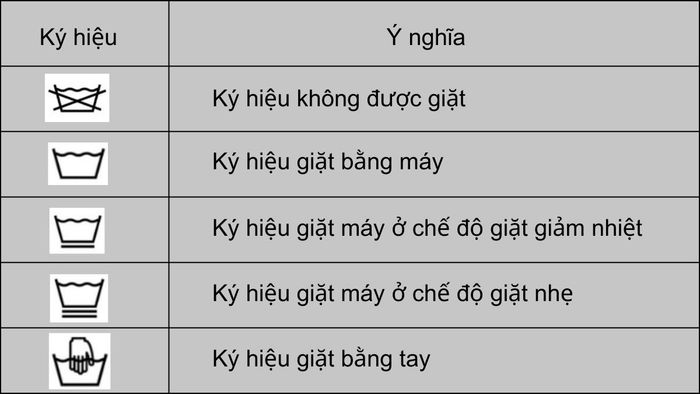 | Ký hiệu | Ý nghĩa |
|---|---|
| | Ký hiệu không được giặt |
| | Ký hiệu giặt bằng máy |
| | Ký hiệu giặt máy ở chế độ giặt giảm nhiệt |
| | Ký hiệu giặt máy ở chế độ giặt nhẹ |
| | Ký hiệu giặt bằng tay |